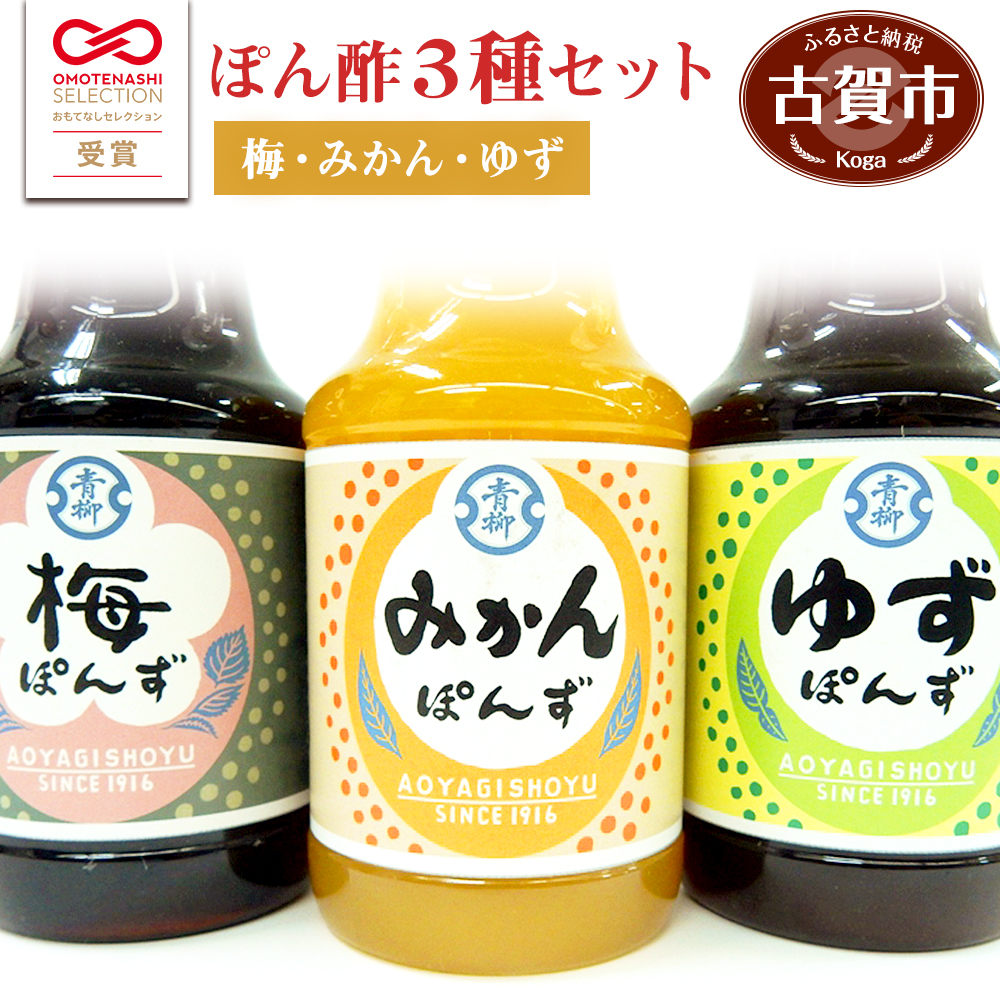 OMOTENASHI SELECTION
おもてなしセレクション
受賞

ぽん酢３種セット
梅・みかん・ゆず

ふるさと納税
古賀市
Koga

青柳
梅
ぽんず
AOYAGISHOYU
SINCE 1916

青柳
みかん
ぽんず
AOYAGISHOYU
SINCE 1916

青柳
ゆず
ぽんず
AOYAGISHOYU
SINCE 1916